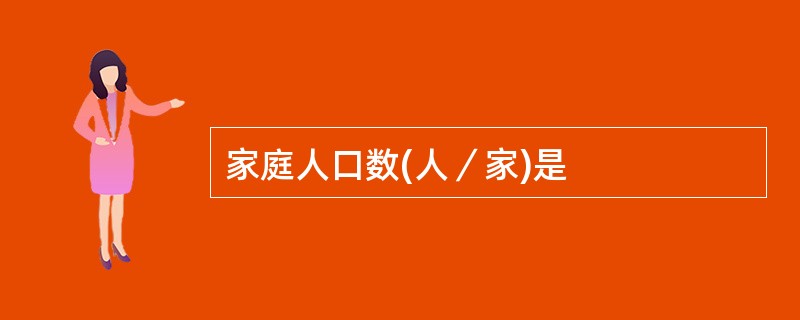 家庭人口数(人／家)是